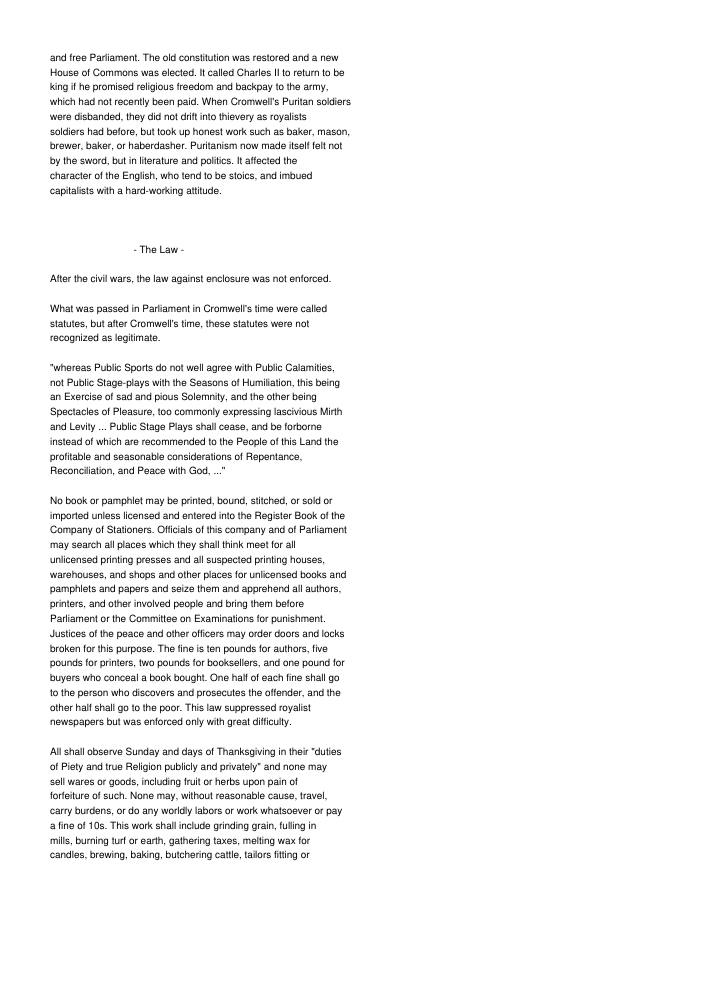 and free Parliament. The old constitution was restored and a new House of Commons was elected. It called Charles II to return to be king if he promised religious freedom and backpay to the army, which had not recently been paid. When Cromwell's Puritan soldiers were disbanded, they did not drift into thievery as royalists soldiers had before, but took up honest work such as baker, mason, brewer, baker, or haberdasher. Puritanism now made itself felt not by the sword, but in literature and politics. It affected the character of the English, who tend to be stoics, and imbued capitalists with a hard-working attitude.

- The Law -

After the civil wars, the law against enclosure was not enforced.

What was passed in Parliament in Cromwell's time were called statutes, but after Cromwell's time, these statutes were not recognized as legitimate.

"whereas Public Sports do not well agree with Public Calamities, not Public Stage-plays with the Seasons of Humiliation, this being an Exercise of sad and pious Solemnity, and the other being Spectacles of Pleasure, too commonly expressing lascivious Mirth and Levity ... Public Stage Plays shall cease, and be forborne instead of which are recommended to the People of this Land the profitable and seasonable considerations of Repentance, Reconciliation, and Peace with God, ..."

No book or pamphlet may be printed, bound, stitched, or sold or imported unless licensed and entered into the Register Book of the Company of Stationers. Officials of this company and of Parliament may search all places which they shall think meet for all unlicensed printing presses and all suspected printing houses, warehouses, and shops and other places for unlicensed books and pamphlets and papers and seize them and apprehend all authors, printers, and other involved people and bring them before Parliament or the Committee on Examinations for punishment. Justices of the peace and other officers may order doors and locks broken for this purpose. The fine is ten pounds for authors, five pounds for printers, two pounds for booksellers, and one pound for buyers who conceal a book bought. One half of each fine shall go to the person who discovers and prosecutes the offender, and the other half shall go to the poor. This law suppressed royalist newspapers but was enforced only with great difficulty.

All shall observe Sunday and days of Thanksgiving in their "duties of Piety and true Religion publicly and privately" and none may sell wares or goods, including fruit or herbs upon pain of forfeiture of such. None may, without reasonable cause, travel, carry burdens, or do any worldly labors or work whatsoever or pay a fine of 10s. This work shall include grinding grain, fulling in mills, burning turf or earth, gathering taxes, melting wax for candles, brewing, baking, butchering cattle, tailors fitting or